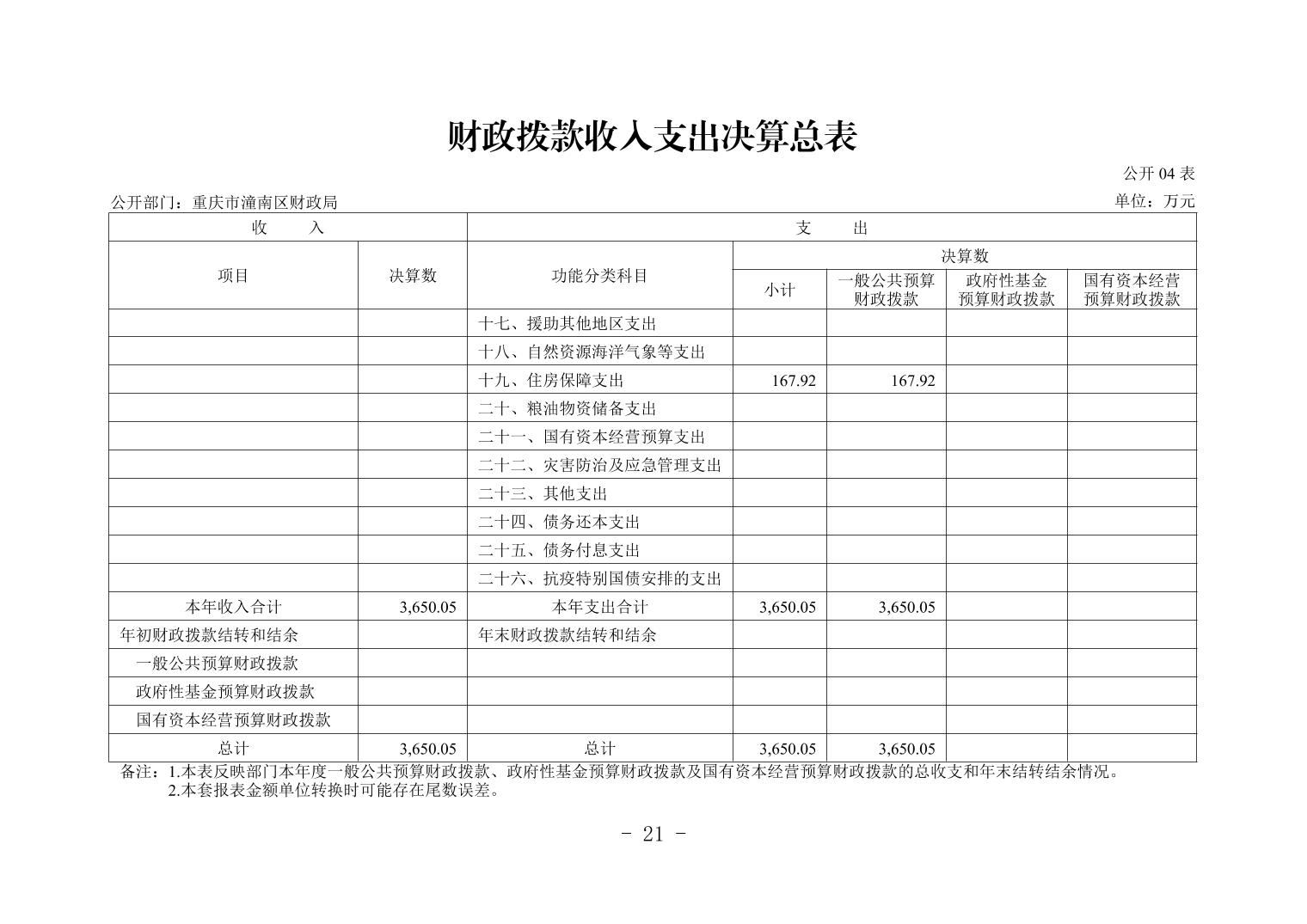 财政拨款收入支出决算总表

公开 04 表

公开部门：重庆市潼南区财政局

单位：万元

| 收　　入 | | 支　　出 | | | | |
|---|---|---|---|---|---|---|
| 项目 | 决算数 | 功能分类科目 | 决算数 | | | |
| | | | 小计 | 一般公共预算财政拨款 | 政府性基金预算财政拨款 | 国有资本经营预算财政拨款 |
| | | 十七、援助其他地区支出 | | | | |
| | | 十八、自然资源海洋气象等支出 | | | | |
| | | 十九、住房保障支出 | 167.92 | 167.92 | | |
| | | 二十、粮油物资储备支出 | | | | |
| | | 二十一、国有资本经营预算支出 | | | | |
| | | 二十二、灾害防治及应急管理支出 | | | | |
| | | 二十三、其他支出 | | | | |
| | | 二十四、债务还本支出 | | | | |
| | | 二十五、债务付息支出 | | | | |
| | | 二十六、抗疫特别国债安排的支出 | | | | |
| 本年收入合计 | 3,650.05 | 本年支出合计 | 3,650.05 | 3,650.05 | | |
| 年初财政拨款结转和结余 | | 年末财政拨款结转和结余 | | | | |
| 一般公共预算财政拨款 | | | | | | |
| 政府性基金预算财政拨款 | | | | | | |
| 国有资本经营预算财政拨款 | | | | | | |
| 总计 | 3,650.05 | 总计 | 3,650.05 | 3,650.05 | | |

备注：1.本表反映部门本年度一般公共预算财政拨款、政府性基金预算财政拨款及国有资本经营预算财政拨款的总收支和年末结转结余情况。
2.本套报表金额单位转换时可能存在尾数误差。

- 21 -